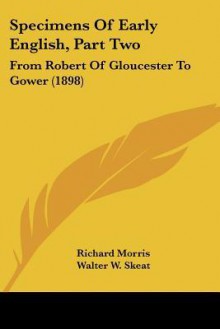 Specimens Of Early English, Part Two

From Robert Of Gloucester To Gower (1898)

Richard Morris
Walter W. Skeat